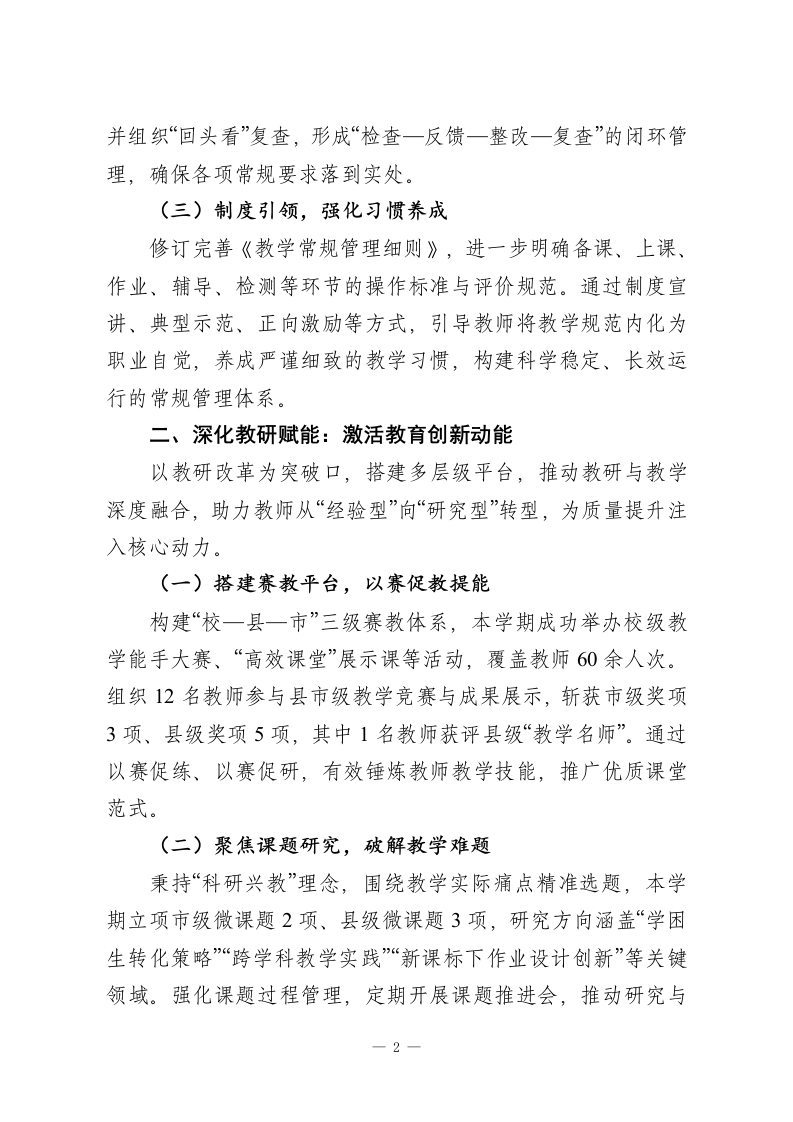 并组织“回头看”复查，形成“检查—反馈—整改—复查”的闭环管理，确保各项常规要求落到实处。

（三）制度引领，强化习惯养成

修订完善《教学常规管理细则》，进一步明确备课、上课、作业、辅导、检测等环节的操作标准与评价规范。通过制度宣讲、典型示范、正向激励等方式，引导教师将教学规范内化为职业自觉，养成严谨细致的教学习惯，构建科学稳定、长效运行的常规管理体系。

二、深化教研赋能：激活教育创新动能

以教研改革为突破口，搭建多层级平台，推动教研与教学深度融合，助力教师从“经验型”向“研究型”转型，为质量提升注入核心动力。

（一）搭建赛教平台，以赛促教提能

构建“校—县—市”三级赛教体系，本学期成功举办校级教学能手大赛、“高效课堂”展示课等活动，覆盖教师60余人次。组织12名教师参与县市级教学竞赛与成果展示，斩获市级奖项3项、县级奖项5项，其中1名教师获评县级“教学名师”。通过以赛促练、以赛促研，有效锤炼教师教学技能，推广优质课堂范式。

（二）聚焦课题研究，破解教学难题

秉持“科研兴教”理念，围绕教学实际痛点精准选题，本学期立项市级微课题2项、县级微课题3项，研究方向涵盖“学困生转化策略”“跨学科教学实践”“新课标下作业设计创新”等关键领域。强化课题过程管理，定期开展课题推进会，推动研究与

— 2 —